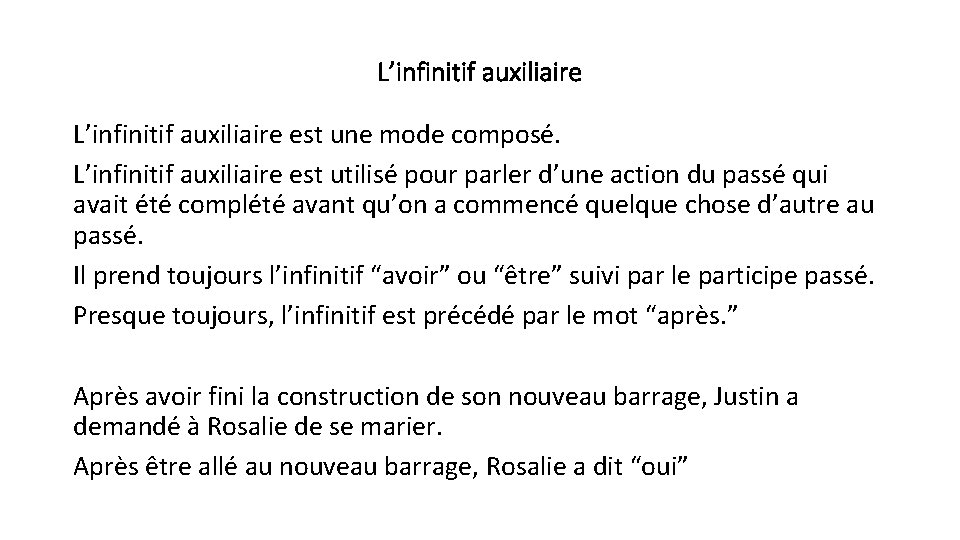 L’infinitif auxiliaire

L’infinitif auxiliaire est une mode composé.

L’infinitif auxiliaire est utilisé pour parler d’une action du passé qui avait été complété avant qu’on a commencé quelque chose d’autre au passé.

Il prend toujours l’infinitif “avoir” ou “être” suivi par le participe passé.

Presque toujours, l’infinitif est précédé par le mot “après.”

Après avoir fini la construction de son nouveau barrage, Justin a demandé à Rosalie de se marier.

Après être allé au nouveau barrage, Rosalie a dit “oui”